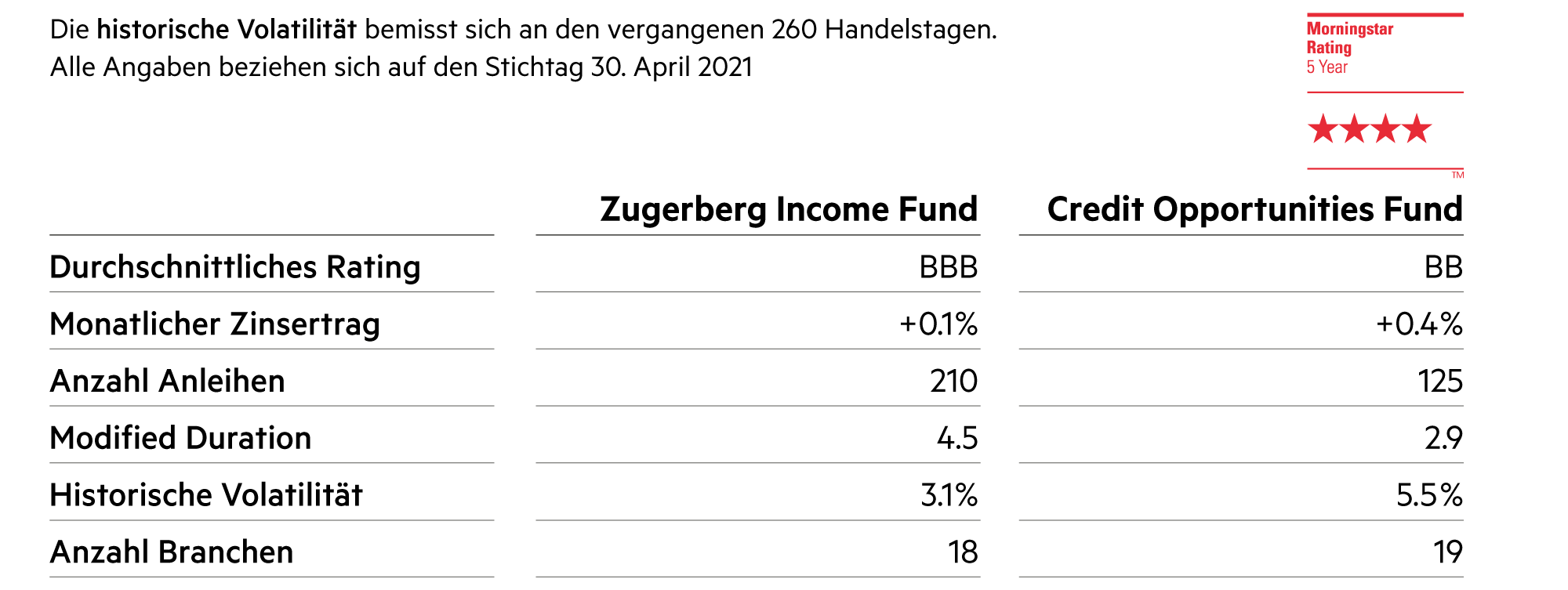 Die historische Volatilität bemisst sich an den vergangenen 260 Handelstagen. Alle Angaben beziehen sich auf den Stichtag 30. April 2021

Morningstar Rating 5 Year

★★★★

TM

| | Zugerberg Income Fund | Credit Opportunities Fund |
|---|---|---|
| Durchschnittliches Rating | BBB | BB |
| Monatlicher Zinsertrag | +0.1% | +0.4% |
| Anzahl Anleihen | 210 | 125 |
| Modified Duration | 4.5 | 2.9 |
| Historische Volatilität | 3.1% | 5.5% |
| Anzahl Branchen | 18 | 19 |